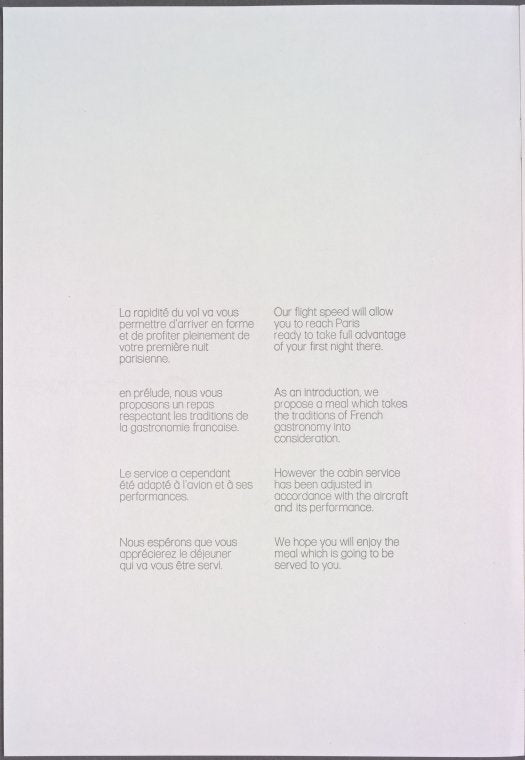 La rapidité du vol va vous permettre d'arriver en forme et de profiter pleinement de votre première nuit parisienne.

en prélude, nous vous proposons un repas respectant les traditions de la gastronomie francaise.

Le service a cependant été adapté à l'avion et à ses performances.

Nous espérons que vous apprécierez le déjeuner qui va vous être servi.

Our flight speed will allow you to reach Paris ready to take full advantage of your first night there.

As an introduction, we propose a meal which takes the traditions of French gastronomy into consideration.

However the cabin service has been adjusted in accordance with the aircraft and its performance.

We hope you will enjoy the meal which is going to be served to you.